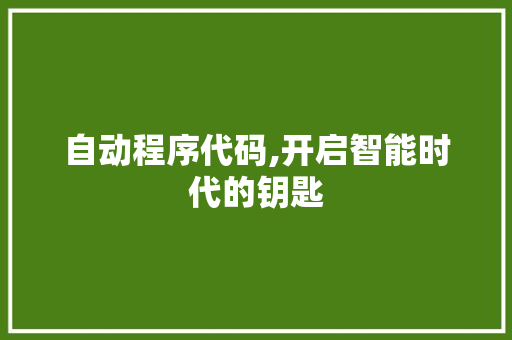 自动程序代码,开启智能时代的钥匙